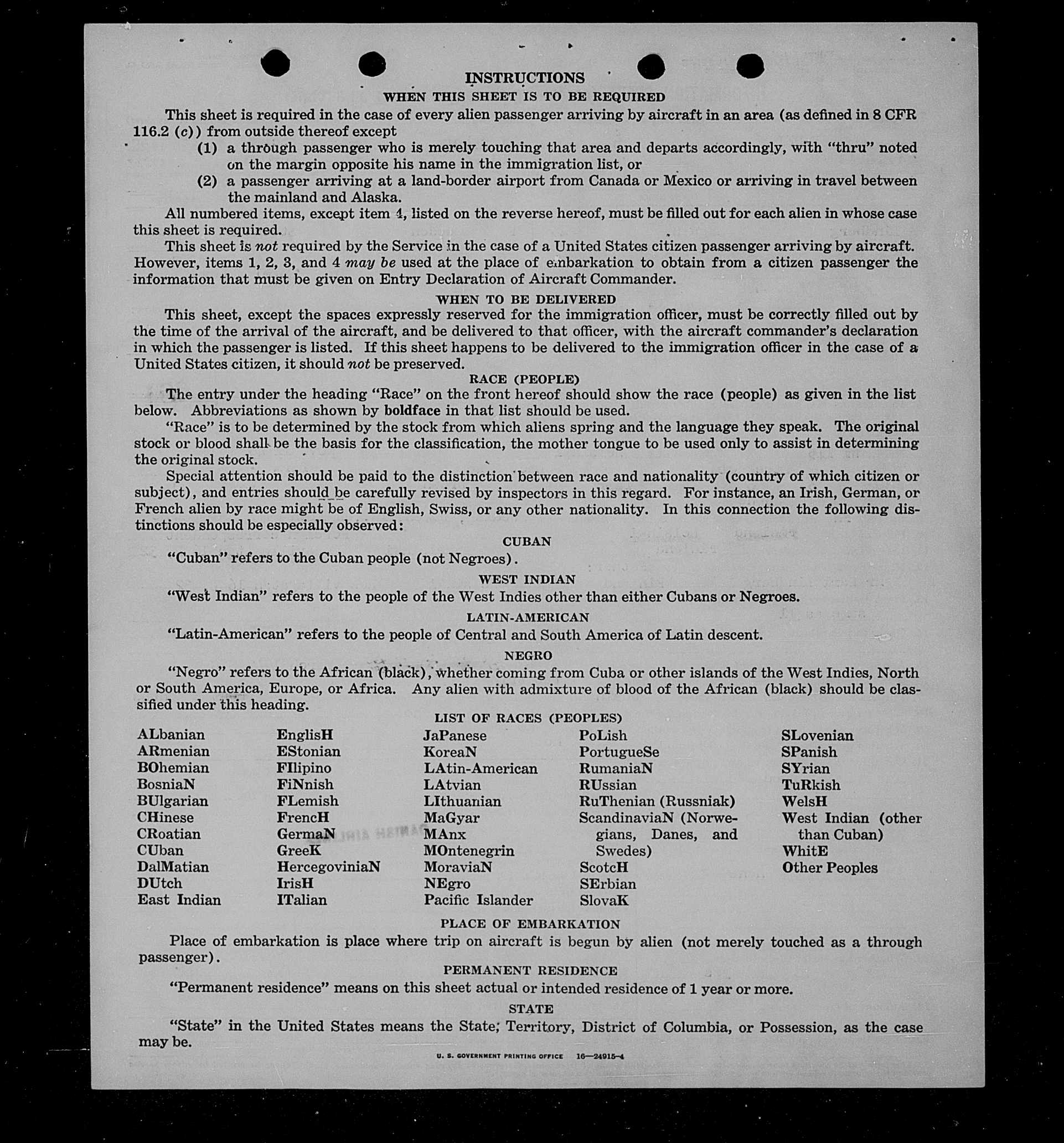 INSTRUCTIONS

WHEN THIS SHEET IS TO BE REQUIRED

This sheet is required in the case of every alien passenger arriving by aircraft in an area (as defined in 8 CFR 116.2 (c)) from outside thereof except

(1) a through passenger who is merely touching that area and departs accordingly, with "thru" noted on the margin opposite his name in the immigration list, or

(2) a passenger arriving at a land-border airport from Canada or Mexico or arriving in travel between the mainland and Alaska.

All numbered items, except item 4, listed on the reverse hereof, must be filled out for each alien in whose case this sheet is required.

This sheet is not required by the Service in the case of a United States citizen passenger arriving by aircraft. However, items 1, 2, 3, and 4 may be used at the place of embarkation to obtain from a citizen passenger the information that must be given on Entry Declaration of Aircraft Commander.

WHEN TO BE DELIVERED

This sheet, except the spaces expressly reserved for the immigration officer, must be correctly filled out by the time of the arrival of the aircraft, and be delivered to that officer, with the aircraft commander's declaration in which the passenger is listed. If this sheet happens to be delivered to the immigration officer in the case of a United States citizen, it should not be preserved.

RACE (PEOPLE)

The entry under the heading "Race" on the front hereof should show the race (people) as given in the list below. Abbreviations as shown by boldface in that list should be used.

"Race" is to be determined by the stock from which aliens spring and the language they speak. The original stock or blood shall be the basis for the classification, the mother tongue to be used only to assist in determining the original stock.

Special attention should be paid to the distinction between race and nationality (country of which citizen or subject), and entries should be carefully revised by inspectors in this regard. For instance, an Irish, German, or French alien by race might be of English, Swiss, or any other nationality. In this connection the following distinctions should be especially observed:

CUBAN

"Cuban" refers to the Cuban people (not Negroes).

WEST INDIAN

"West Indian" refers to the people of the West Indies other than either Cubans or Negroes.

LATIN-AMERICAN

"Latin-American" refers to the people of Central and South America of Latin descent.

NEGRO

"Negro" refers to the African (black), whether coming from Cuba or other islands of the West Indies, North or South America, Europe, or Africa. Any alien with admixture of blood of the African (black) should be classified under this heading.

LIST OF RACES (PEOPLES)

ALbanian
ARmenian
BOhemian
BosniaN
BUlgarian
CHinese
CRoatian
CUban
DalMatian
DUtch
East Indian

EnglisH
EStonian
FIlipino
FiNnish
FLemish
FrencH
GermaN
GreeK
HercegoviniaN
IrisH
ITalian

JaPanese
KoreaN
LAtin-American
LAtvian
LIthuanian
MaGyar
MAnx
MOntenegrin
MoraviaN
NEgro
Pacific Islander

PoLish
PortugueSe
RumaniaN
RUssian
RuThenian (Russniak)
ScandinaviaN (Norwegians, Danes, and Swedes)
ScotcH
SErbian
SlovaK

SLovenian
SPanish
SYrian
TuRkish
WelsH
West Indian (other than Cuban)
WhitE
Other Peoples

PLACE OF EMBARKATION

Place of embarkation is place where trip on aircraft is begun by alien (not merely touched as a through passenger).

PERMANENT RESIDENCE

"Permanent residence" means on this sheet actual or intended residence of 1 year or more.

STATE

"State" in the United States means the State, Territory, District of Columbia, or Possession, as the case may be.

U. S. GOVERNMENT PRINTING OFFICE 16—24915-4